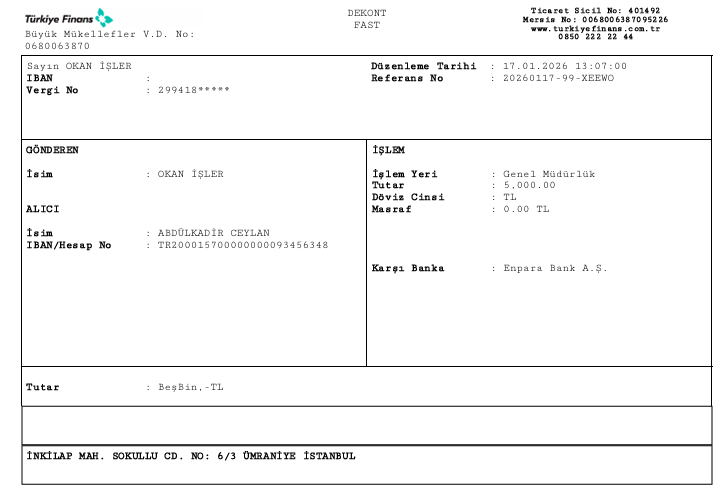 Türkiye Finans
Büyük Mükellefler V.D. No: 0680063870

DEKONT
FAST

Ticaret Sicil No: 401492
Mersis No: 0068006387095226
www.turkiyefinans.com.tr
0850 222 22 44

Sayın OKAN İŞLER
IBAN :
Vergi No : 299418*****

Düzenleme Tarihi : 17.01.2026 13:07:00
Referans No : 20260117-99-XEEWO

GÖNDEREN

İsim : OKAN İŞLER

ALICI

İsim : ABDÜLKADİR CEYLAN
IBAN/Hesap No : TR200015700000000093456348

İŞLEM

İşlem Yeri : Genel Müdürlük
Tutar : 5.000.00
Döviz Cinsi : TL
Masraf : 0.00 TL

Karşı Banka : Enpara Bank A.Ş.

Tutar : BeşBin.-TL

İNKİLAP MAH. SOKULLU CD. NO: 6/3 ÜMRANİYE İSTANBUL